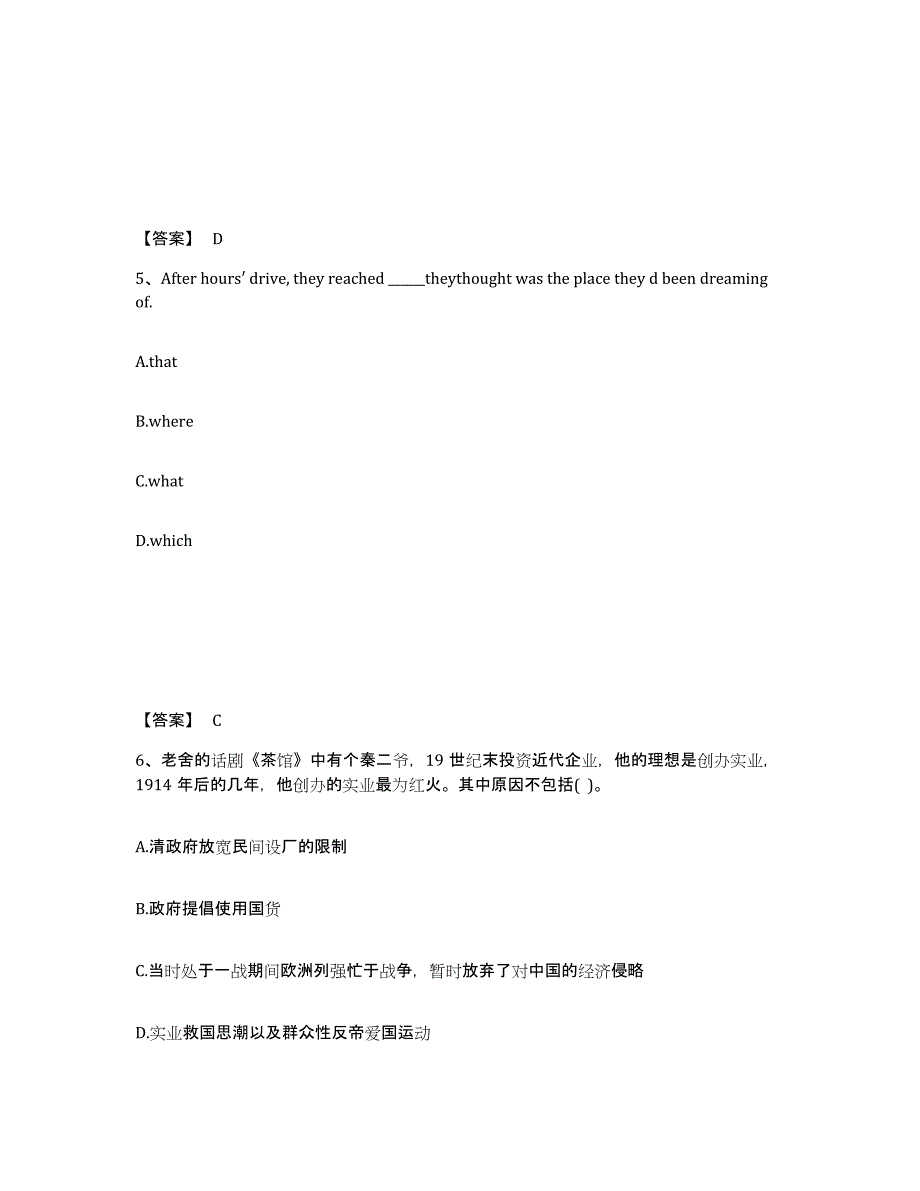 【答案】 D

5、After hours' drive, they reached ______theythought was the place they d been dreaming of.

A.that

B.where

C.what

D.which

【答案】 C

6、老舍的话剧《茶馆》中有个秦二爷，19 世纪末投资近代企业，他的理想是创办实业，1914 年后的几年，他创办的实业最为红火。其中原因不包括( )。

A.清政府放宽民间设厂的限制

B.政府提倡使用国货

C.当时处于一战期间欧洲列强忙于战争，暂时放弃了对中国的经济侵略

D.实业救国思潮以及群众性反帝爱国运动